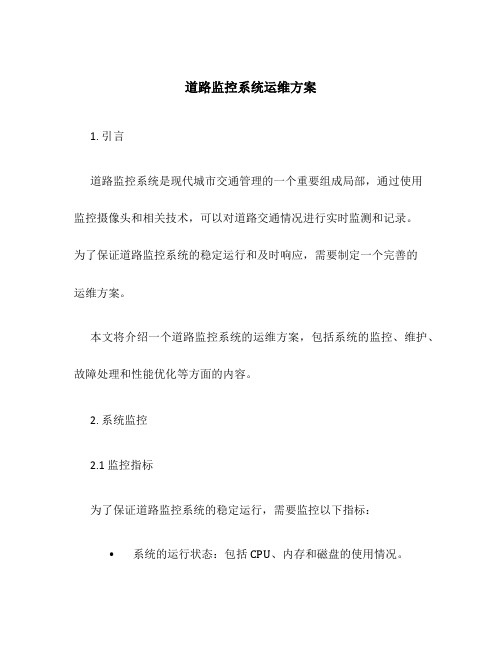 道路监控系统运维方案

1. 引言

道路监控系统是现代城市交通管理的一个重要组成局部，通过使用监控摄像头和相关技术，可以对道路交通情况进行实时监测和记录。为了保证道路监控系统的稳定运行和及时响应，需要制定一个完善的运维方案。

本文将介绍一个道路监控系统的运维方案，包括系统的监控、维护、故障处理和性能优化等方面的内容。

2. 系统监控

2.1 监控指标

为了保证道路监控系统的稳定运行，需要监控以下指标：

• 系统的运行状态：包括 CPU、内存和磁盘的使用情况。